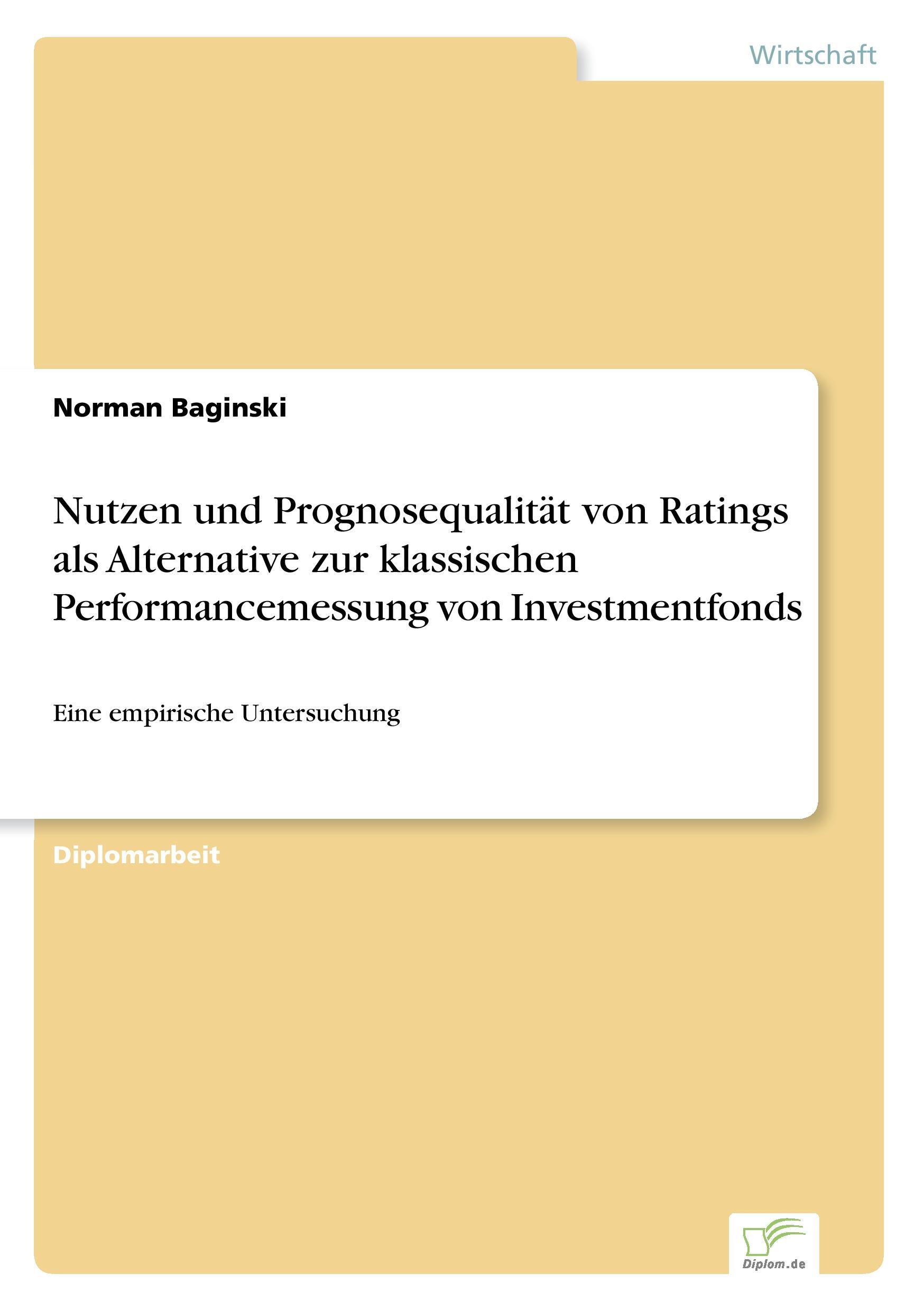 Wirtschaft

Norman Baginski

Nutzen und Prognosequalität von Ratings als Alternative zur klassischen Performancemessung von Investmentfonds

Eine empirische Untersuchung

Diplomarbeit

Diplom.de